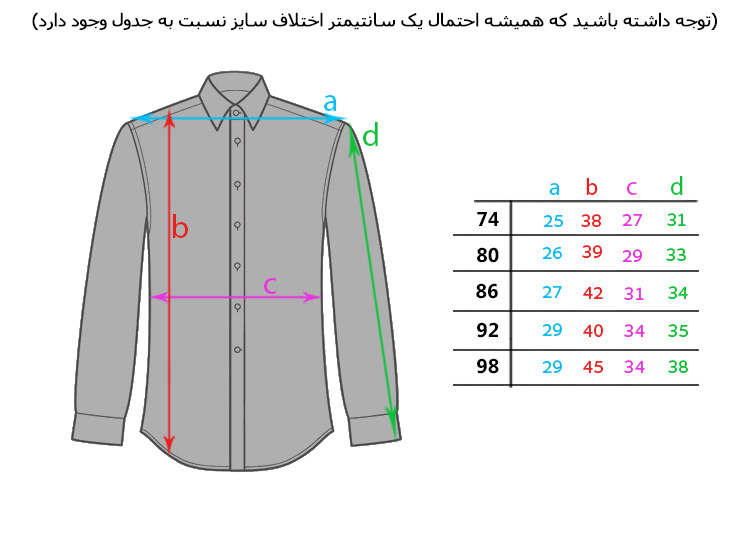 (توجه داشته باشید که همیشه احتمال یک سانتیمتر اختلاف سایز نسبت به جدول وجود دارد)

a
d
b
c

| | a | b | c | d |
|---|---|---|---|---|
| 74 | 25 | 38 | 27 | 31 |
| 80 | 26 | 39 | 29 | 33 |
| 86 | 27 | 42 | 31 | 34 |
| 92 | 29 | 40 | 34 | 35 |
| 98 | 29 | 45 | 34 | 38 |